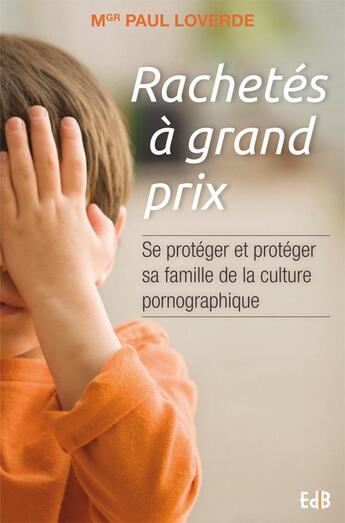 MGR PAUL LOVERDE

Rachetés à grand prix

Se protéger et protéger sa famille de la culture pornographique

EdB